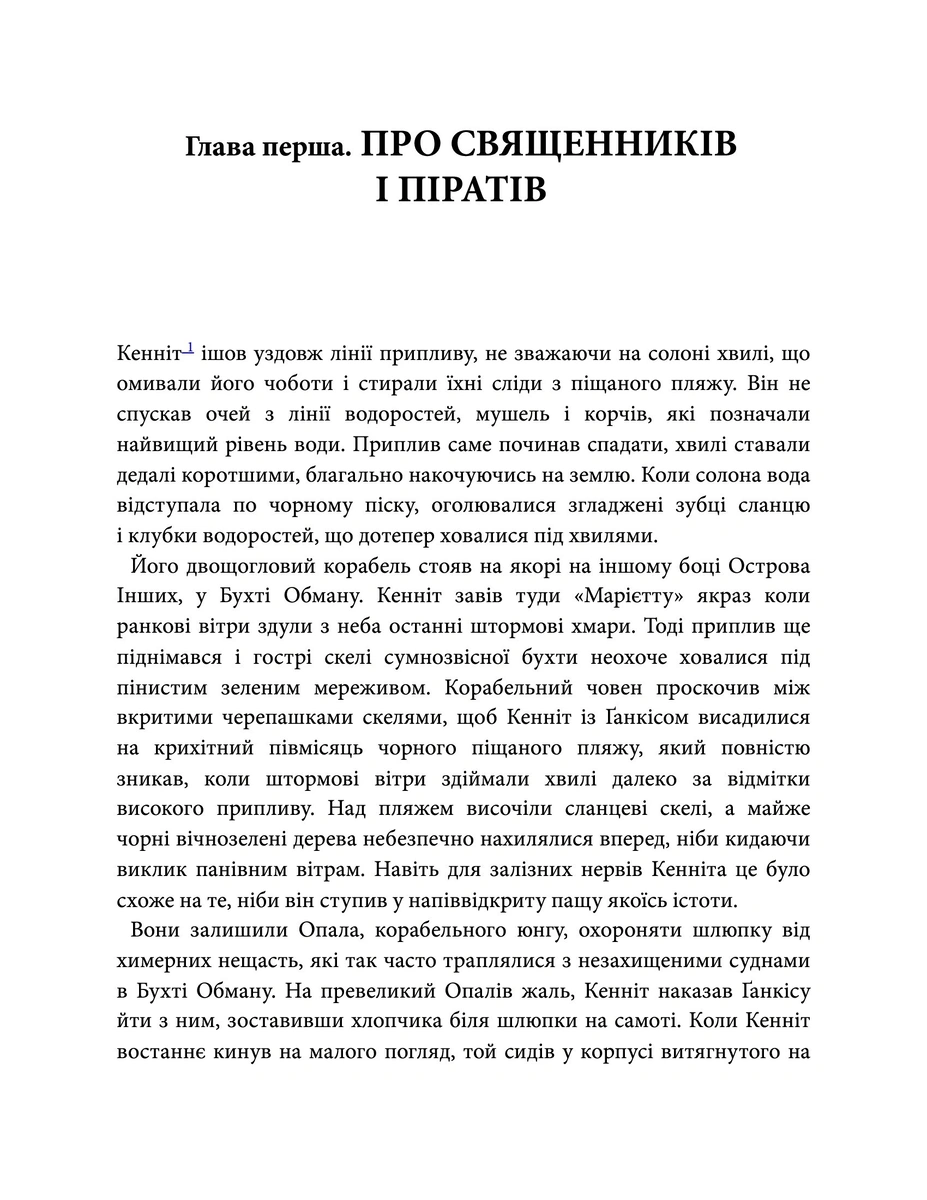 Глава перша. ПРО СВЯЩЕННИКІВ І ПІРАТІВ

Кенніт$^{1}$ ішов уздовж лінії припливу, не зважаючи на солоні хвилі, що омивали його чоботи і стирали їхні сліди з піщаного пляжу. Він не спускав очей з лінії водоростей, мушель і корчів, які позначали найвищий рівень води. Приплив саме починав спадати, хвилі ставали дедалі коротшими, благально накочуючись на землю. Коли солона вода відступала по чорному піску, оголювалися згладжені зубці сланцю і клубки водоростей, що дотепер ховалися під хвилями.

Його двощогловий корабель стояв на якорі на іншому боці Острова Інших, у Бухті Обману. Кенніт завів туди «Марієтту» якраз коли ранкові вітри здули з неба останні штормові хмари. Тоді приплив ще піднімався і гострі скелі сумнозвісної бухти неохоче ховалися під пінистим зеленим мереживом. Корабельний човен проскочив між вкритими черепашками скелями, щоб Кенніт із Ґанкісом висадилися на крихітний півмісяць чорного піщаного пляжу, який повністю зникав, коли штормові вітри здіймали хвилі далеко за відмітки високого припливу. Над пляжем височіли сланцеві скелі, а майже чорні вічнозелені дерева небезпечно нахилялися вперед, ніби кидаючи виклик панівним вітрам. Навіть для залізних нервів Кенніта це було схоже на те, ніби він ступив у напіввідкриту пащу якоїсь істоти.

Вони залишили Опала, корабельного юнгу, охороняти шлюпку від химерних нещасть, які так часто траплялися з незахищеними суднами в Бухті Обману. На превеликий Опалів жаль, Кенніт наказав Ґанкісу йти з ним, зоставивши хлопчика біля шлюпки на самоті. Коли Кенніт востаннє кинув на малого погляд, той сидів у корпусі витягнутого на